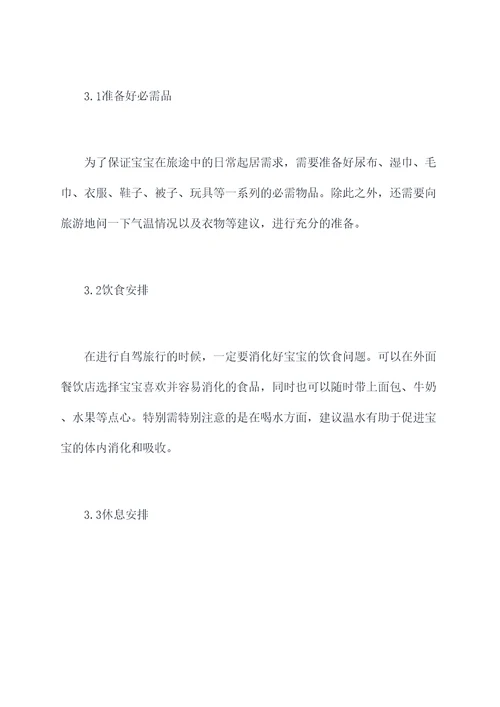 3.1准备好必需品

为了保证宝宝在旅途中的日常起居需求，需要准备好尿布、湿巾、毛巾、衣服、鞋子、被子、玩具等一系列的必需物品。除此之外，还需要向旅游地问一下气温情况以及衣物等建议，进行充分的准备。

3.2饮食安排

在进行自驾旅行的时候，一定要消化好宝宝的饮食问题。可以在外面餐饮店选择宝宝喜欢并容易消化的食品，同时也可以随时带上面包、牛奶、水果等点心。特别需特别注意的是在喝水方面，建议温水有助于促进宝宝的体内消化和吸收。

3.3休息安排